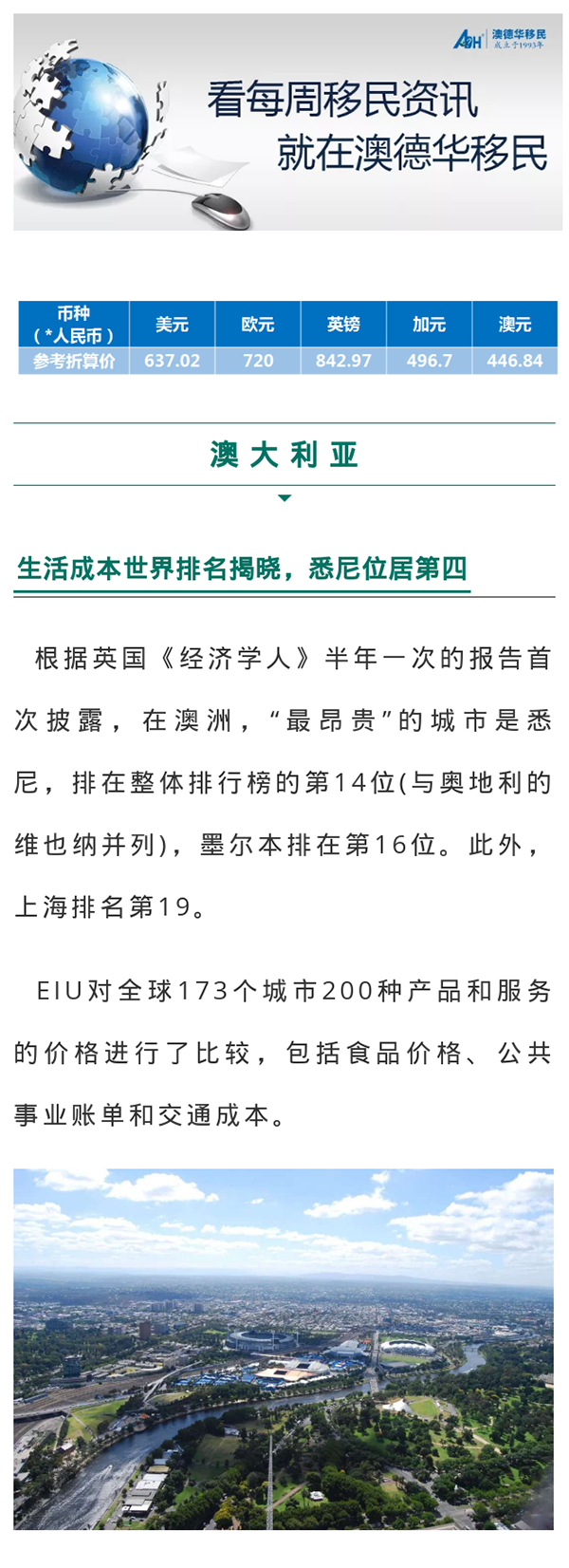 ADH 澳德华移民 成立于1993年

看每周移民资讯
就在澳德华移民

| 币种（*人民币） | 美元 | 欧元 | 英镑 | 加元 | 澳元 |
|---|---|---|---|---|---|
| 参考折算价 | 637.02 | 720 | 842.97 | 496.7 | 446.84 |

澳大利亚

生活成本世界排名揭晓，悉尼位居第四

根据英国《经济学人》半年一次的报告首次披露，在澳洲，“最昂贵”的城市是悉尼，排在整体排行榜的第14位(与奥地利的维也纳并列)，墨尔本排在第16位。此外，上海排名第19。

EIU对全球173个城市200种产品和服务的价格进行了比较，包括食品价格、公共事业账单和交通成本。